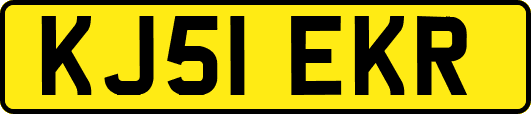 KJ51 EKR